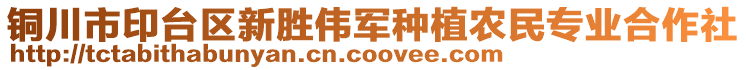 铜川市印台区新胜伟军种植农民专业合作社
http://tctabithabunyan.cn.coovee.com